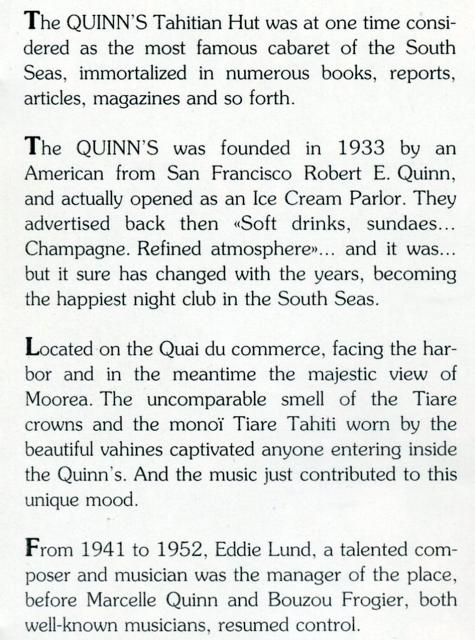 The QUINN'S Tahitian Hut was at one time considered as the most famous cabaret of the South Seas, immortalized in numerous books, reports, articles, magazines and so forth.

The QUINN'S was founded in 1933 by an American from San Francisco Robert E. Quinn, and actually opened as an Ice Cream Parlor. They advertised back then «Soft drinks, sundaes... Champagne. Refined atmosphere»... and it was... but it sure has changed with the years, becoming the happiest night club in the South Seas.

Located on the Quai du commerce, facing the harbor and in the meantime the majestic view of Moorea. The uncomparable smell of the Tiare crowns and the monoï Tiare Tahiti worn by the beautiful vahines captivated anyone entering inside the Quinn's. And the music just contributed to this unique mood.

From 1941 to 1952, Eddie Lund, a talented composer and musician was the manager of the place, before Marcelle Quinn and Bouzou Frogier, both well-known musicians, resumed control.